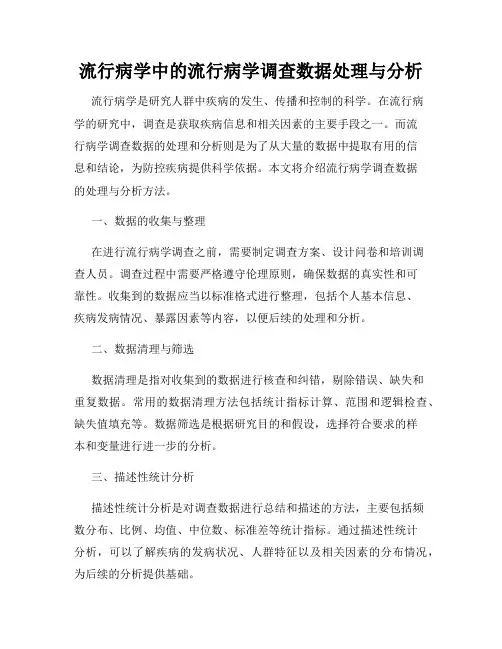 流行病学中的流行病学调查数据处理与分析

流行病学是研究人群中疾病的发生、传播和控制的科学。在流行病学的研究中，调查是获取疾病信息和相关因素的主要手段之一。而流行病学调查数据的处理和分析则是为了从大量的数据中提取有用的信息和结论，为防控疾病提供科学依据。本文将介绍流行病学调查数据的处理与分析方法。

一、数据的收集与整理

在进行流行病学调查之前，需要制定调查方案、设计问卷和培训调查人员。调查过程中需要严格遵守伦理原则，确保数据的真实性和可靠性。收集到的数据应当以标准格式进行整理，包括个人基本信息、疾病发病情况、暴露因素等内容，以便后续的处理和分析。

二、数据清理与筛选

数据清理是指对收集到的数据进行核查和纠错，剔除错误、缺失和重复数据。常用的数据清理方法包括统计指标计算、范围和逻辑检查、缺失值填充等。数据筛选是根据研究目的和假设，选择符合要求的样本和变量进行进一步的分析。

三、描述性统计分析

描述性统计分析是对调查数据进行总结和描述的方法，主要包括频数分布、比例、均值、中位数、标准差等统计指标。通过描述性统计分析，可以了解疾病的发病状况、人群特征以及相关因素的分布情况，为后续的分析提供基础。